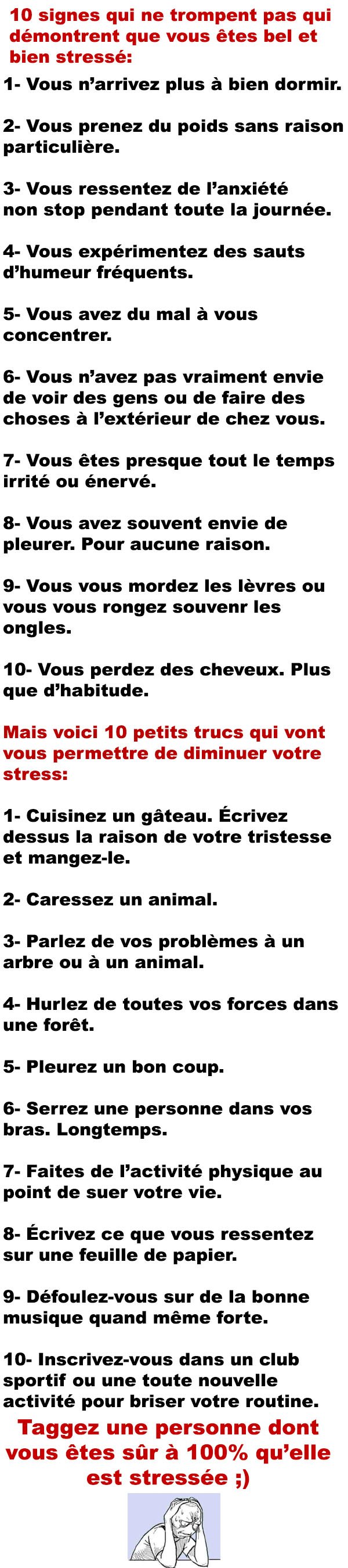 10 signes qui ne trompent pas qui démontrent que vous êtes bel et bien stressé:

1- Vous n'arrivez plus à bien dormir.

2- Vous prenez du poids sans raison particulière.

3- Vous ressentez de l'anxiété non stop pendant toute la journée.

4- Vous expérimentez des sauts d'humeur fréquents.

5- Vous avez du mal à vous concentrer.

6- Vous n'avez pas vraiment envie de voir des gens ou de faire des choses à l'extérieur de chez vous.

7- Vous êtes presque tout le temps irrité ou énervé.

8- Vous avez souvent envie de pleurer. Pour aucune raison.

9- Vous vous mordez les lèvres ou vous vous rongez souvenr les ongles.

10- Vous perdez des cheveux. Plus que d'habitude.

Mais voici 10 petits trucs qui vont vous permettre de diminuer votre stress:

1- Cuisinez un gâteau. Écrivez dessus la raison de votre tristesse et mangez-le.

2- Caressez un animal.

3- Parlez de vos problèmes à un arbre ou à un animal.

4- Hurlez de toutes vos forces dans une forêt.

5- Pleurez un bon coup.

6- Serrez une personne dans vos bras. Longtemps.

7- Faites de l'activité physique au point de suer votre vie.

8- Écrivez ce que vous ressentez sur une feuille de papier.

9- Défoulez-vous sur de la bonne musique quand même forte.

10- Inscrivez-vous dans un club sportif ou une toute nouvelle activité pour briser votre routine.

Taggez une personne dont vous êtes sûr à 100% qu'elle est stressée ;)